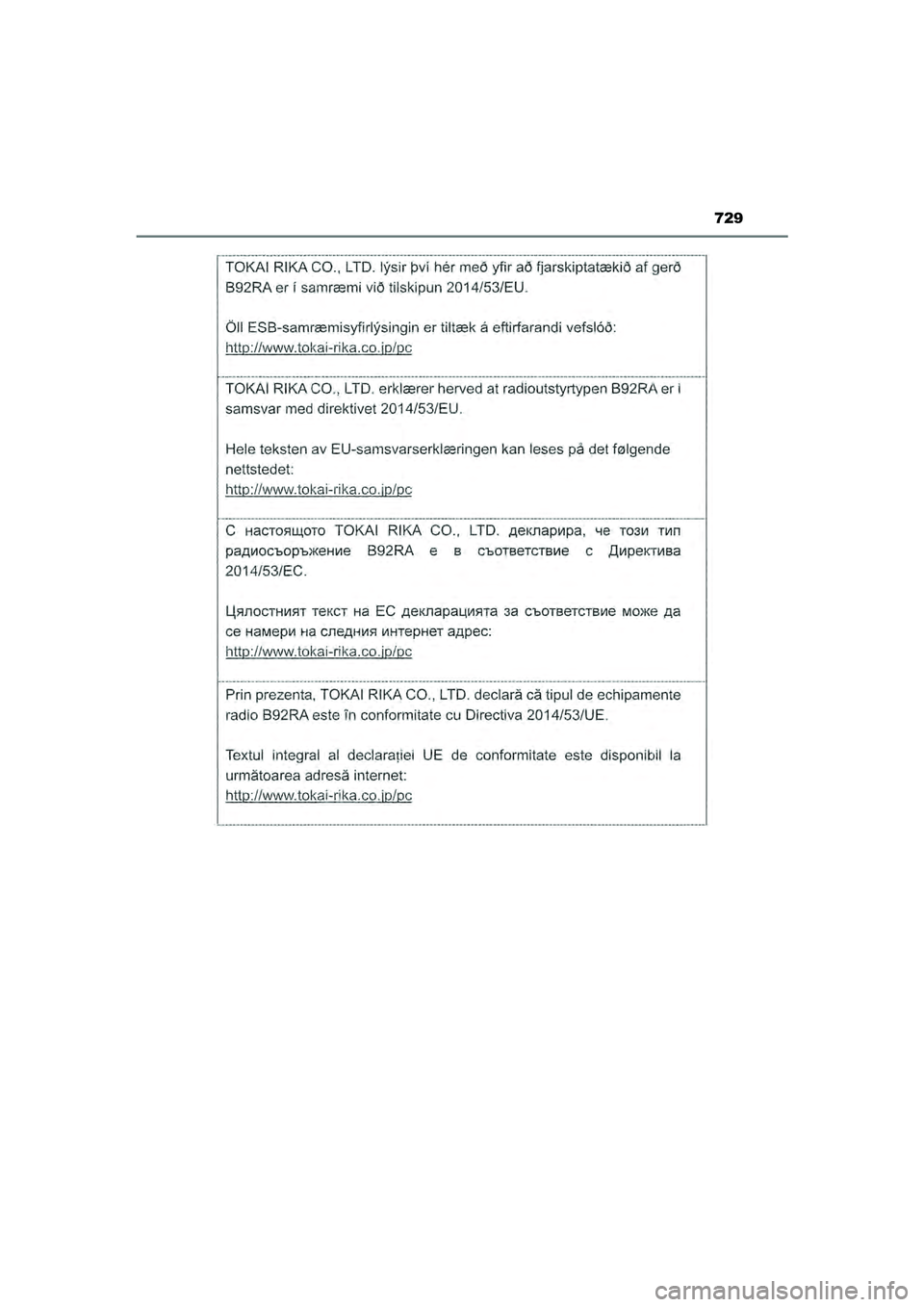 729

TOKAI RIKA CO., LTD. lýsir því hér með yfir að fjarskiptatækið af gerð B92RA er í samræmi við tilskipun 2014/53/EU.

Öll ESB-samræmisyfirlýsingin er tiltæk á eftirfarandi vefslóð:
http://www.tokai-rika.co.jp/pc

TOKAI RIKA CO., LTD. erklærer herved at radioutstyrtypen B92RA er i samsvar med direktivet 2014/53/EU.

Hele teksten av EU-samsvarserklæringen kan leses på det følgende nettstedet:
http://www.tokai-rika.co.jp/pc

С настоящото TOKAI RIKA CO., LTD. декларира, че този тип радиосъоръжение B92RA е в съответствие с Директива 2014/53/ЕС.

Цялостният текст на ЕС декларацията за съответствие може да се намери на следния интернет адрес:
http://www.tokai-rika.co.jp/pc

Prin prezenta, TOKAI RIKA CO., LTD. declară că tipul de echipamente radio B92RA este în conformitate cu Directiva 2014/53/UE.

Textul integral al declarației UE de conformitate este disponibil la următoarea adresă internet:
http://www.tokai-rika.co.jp/pc

carmanualsonline.info